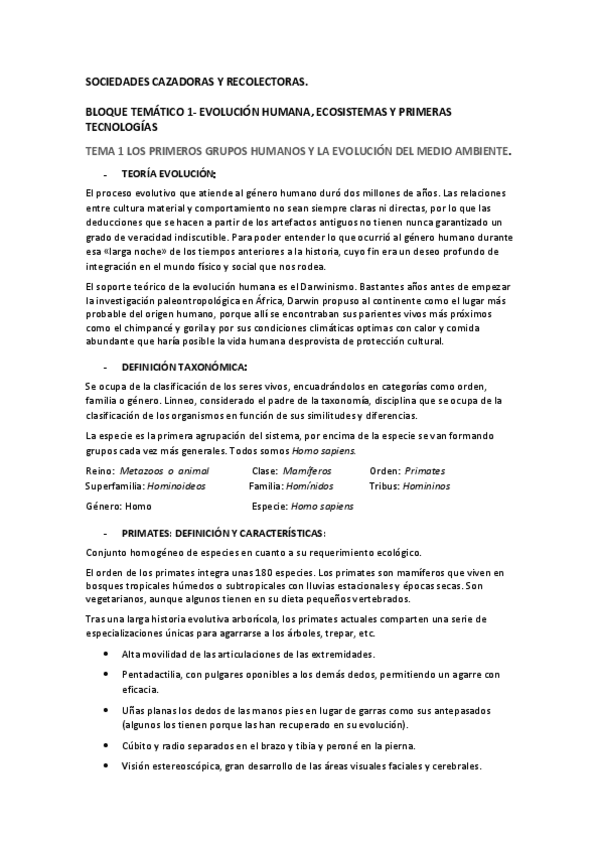 SOCIEDADES CAZADORAS Y RECOLECTORAS.

BLOQUE TEMÁTICO 1- EVOLUCIÓN HUMANA, ECOSISTEMAS Y PRIMERAS TECNOLOGÍAS

TEMA 1 LOS PRIMEROS GRUPOS HUMANOS Y LA EVOLUCIÓN DEL MEDIO AMBIENTE.

- TEORÍA EVOLUCIÓN:

El proceso evolutivo que atiende al género humano duró dos millones de años. Las relaciones entre cultura material y comportamiento no sean siempre claras ni directas, por lo que las deducciones que se hacen a partir de los artefactos antiguos no tienen nunca garantizado un grado de veracidad indiscutible. Para poder entender lo que ocurrió al género humano durante esa «larga noche» de los tiempos anteriores a la historia, cuyo fin era un deseo profundo de integración en el mundo físico y social que nos rodea.

El soporte teórico de la evolución humana es el Darwinismo. Bastantes años antes de empezar la investigación paleontropológica en África, Darwin propuso al continente como el lugar más probable del origen humano, porque allí se encontraban sus parientes vivos más próximos como el chimpancé y gorila y por sus condiciones climáticas optimas con calor y comida abundante que haría posible la vida humana desprovista de protección cultural.

- DEFINICIÓN TAXONÓMICA:

Se ocupa de la clasificación de los seres vivos, encuadrándolos en categorías como orden, familia o género. Linneo, considerado el padre de la taxonomía, disciplina que se ocupa de la clasificación de los organismos en función de sus similitudes y diferencias.

La especie es la primera agrupación del sistema, por encima de la especie se van formando grupos cada vez más generales. Todos somos Homo sapiens.

Reino: Metazoos o animal
Clase: Mamíferos
Orden: Primates
Superfamilia: Hominoideos
Familia: Homínidos
Tribus: Homininos
Género: Homo
Especie: Homo sapiens

- PRIMATES: DEFINICIÓN Y CARACTERÍSTICAS:

Conjunto homogéneo de especies en cuanto a su requerimiento ecológico.

El orden de los primates integra unas 180 especies. Los primates son mamíferos que viven en bosques tropicales húmedos o subtropicales con lluvias estacionales y épocas secas. Son vegetarianos, aunque algunos tienen en su dieta pequeños vertebrados.

Tras una larga historia evolutiva arborícola, los primates actuales comparten una serie de especializaciones únicas para agarrarse a los árboles, trepar, etc.

• Alta movilidad de las articulaciones de las extremidades.
• Pentadactilia, con pulgares oponibles a los demás dedos, permitiendo un agarre con eficacia.
• Uñas planas los dedos de las manos pies en lugar de garras como sus antepasados (algunos los tienen porque las han recuperado en su evolución).
• Cúbito y radio separados en el brazo y tibia y peroné en la pierna.
• Visión estereoscópica, gran desarrollo de las áreas visuales faciales y cerebrales.